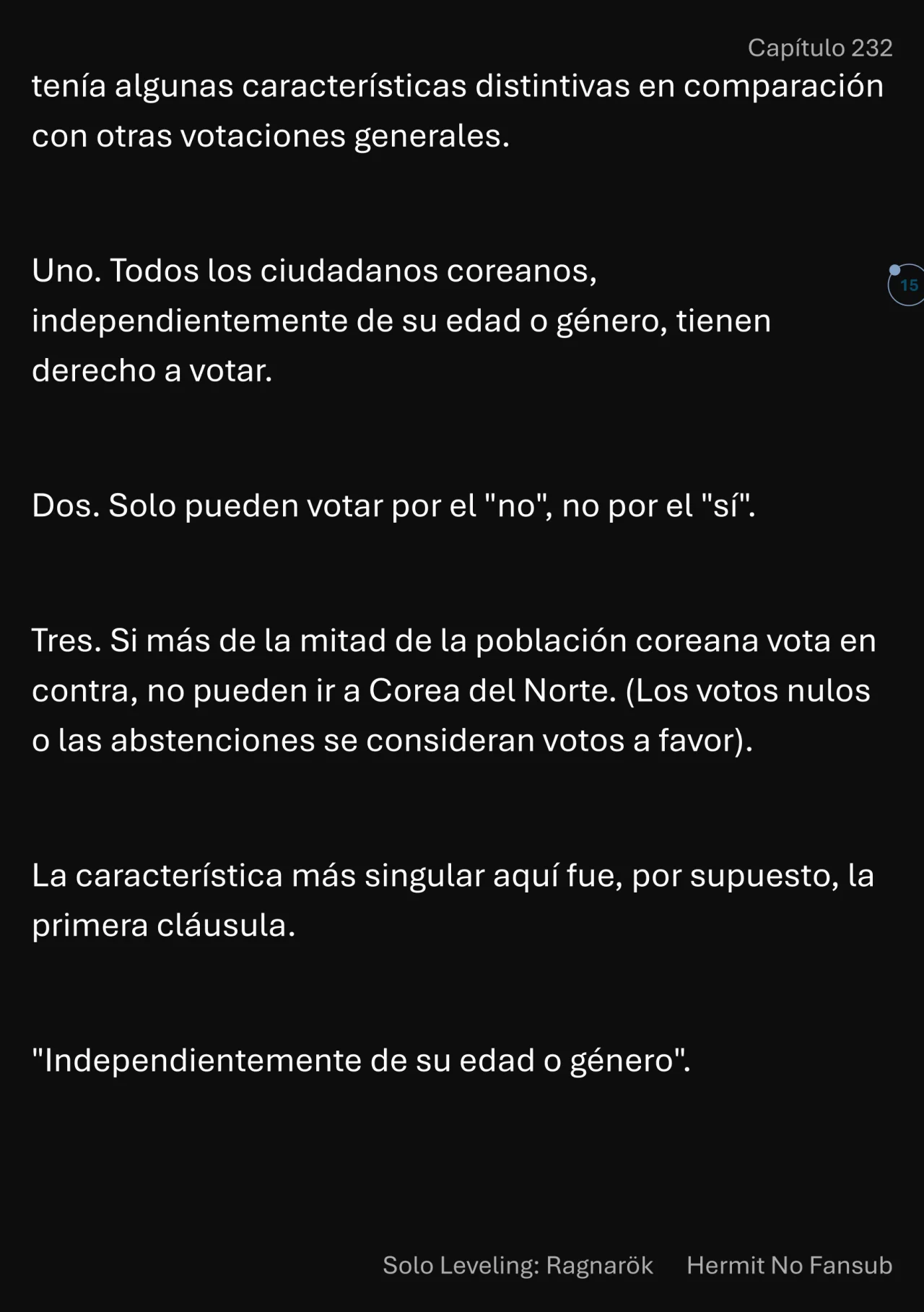 Capítulo 232

tenía algunas características distintivas en comparación con otras votaciones generales.

15

Uno. Todos los ciudadanos coreanos, independientemente de su edad o género, tienen derecho a votar.

Dos. Solo pueden votar por el "no", no por el "sí".

Tres. Si más de la mitad de la población coreana vota en contra, no pueden ir a Corea del Norte. (Los votos nulos o las abstenciones se consideran votos a favor).

La característica más singular aquí fue, por supuesto, la primera cláusula.

"Independientemente de su edad o género".

Solo Leveling: Ragnarök Hermit No Fansub